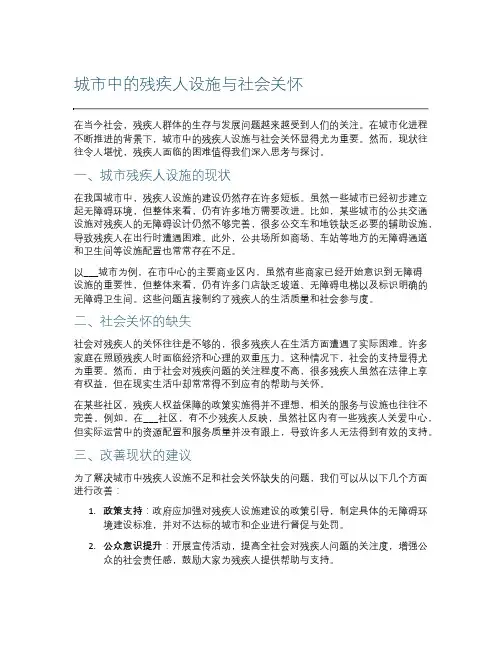 城市中的残疾人设施与社会关怀

在当今社会，残疾人群体的生存与发展问题越来越受到人们的关注。在城市化进程不断推进的背景下，城市中的残疾人设施与社会关怀显得尤为重要。然而，现状往往令人堪忧，残疾人面临的困难值得我们深入思考与探讨。

一、城市残疾人设施的现状

在我国城市中，残疾人设施的建设仍然存在许多短板。虽然一些城市已经初步建立起无障碍环境，但整体来看，仍有许多地方需要改进。比如，某些城市的公共交通设施对残疾人的无障碍设计仍然不够完善，很多公交车和地铁缺乏必要的辅助设施，导致残疾人在出行时遭遇困难。此外，公共场所如商场、车站等地方的无障碍通道和卫生间等设施配置也常常存在不足。

以___城市为例，在市中心的主要商业区内，虽然有些商家已经开始意识到无障碍设施的重要性，但整体来看，仍有许多门店缺乏坡道、无障碍电梯以及标识明确的无障碍卫生间。这些问题直接制约了残疾人的生活质量和社会参与度。

二、社会关怀的缺失

社会对残疾人的关怀往往是不够的，很多残疾人在生活方面遭遇了实际困难。许多家庭在照顾残疾人时面临经济和心理的双重压力。这种情况下，社会的支持显得尤为重要。然而，由于社会对残疾问题的关注程度不高，很多残疾人虽然在法律上享有权益，但在现实生活中却常常得不到应有的帮助与关怀。

在某些社区，残疾人权益保障的政策实施得并不理想，相关的服务与设施也往往不完善。例如，在___社区，有不少残疾人反映，虽然社区内有一些残疾人关爱中心，但实际运营中的资源配置和服务质量并没有跟上，导致许多人无法得到有效的支持。

三、改善现状的建议

为了解决城市中残疾人设施不足和社会关怀缺失的问题，我们可以从以下几个方面进行改善：

1. 政策支持：政府应加强对残疾人设施建设的政策引导，制定具体的无障碍环境建设标准，并对不达标的城市和企业进行督促与处罚。

2. 公众意识提升：开展宣传活动，提高全社会对残疾人问题的关注度，增强公众的社会责任感，鼓励大家为残疾人提供帮助与支持。